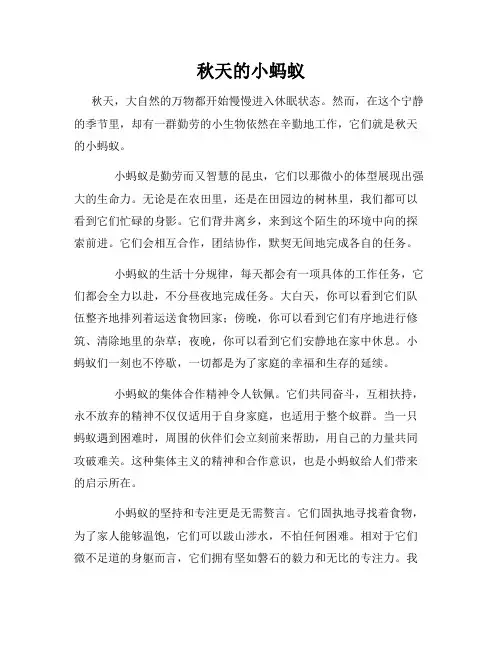 秋天的小蚂蚁

秋天，大自然的万物都开始慢慢进入休眠状态。然而，在这个宁静的季节里，却有一群勤劳的小生物依然在辛勤地工作，它们就是秋天的小蚂蚁。

小蚂蚁是勤劳而又智慧的昆虫，它们以那微小的体型展现出强大的生命力。无论是在农田里，还是在田园边的树林里，我们都可以看到它们忙碌的身影。它们背井离乡，来到这个陌生的环境中向的探索前进。它们会相互合作，团结协作，默契无间地完成各自的任务。

小蚂蚁的生活十分规律，每天都会有一项具体的工作任务，它们都会全力以赴，不分昼夜地完成任务。大白天，你可以看到它们队伍整齐地排列着运送食物回家；傍晚，你可以看到它们有序地进行修筑、清除地里的杂草；夜晚，你可以看到它们安静地在家中休息。小蚂蚁们一刻也不停歇，一切都是为了家庭的幸福和生存的延续。

小蚂蚁的集体合作精神令人钦佩。它们共同奋斗，互相扶持，永不放弃的精神不仅仅适用于自身家庭，也适用于整个蚁群。当一只蚂蚁遇到困难时，周围的伙伴们会立刻前来帮助，用自己的力量共同攻破难关。这种集体主义的精神和合作意识，也是小蚂蚁给人们带来的启示所在。

小蚂蚁的坚持和专注更是无需赘言。它们固执地寻找着食物，为了家人能够温饱，它们可以跋山涉水，不怕任何困难。相对于它们微不足道的身躯而言，它们拥有坚如磐石的毅力和无比的专注力。我